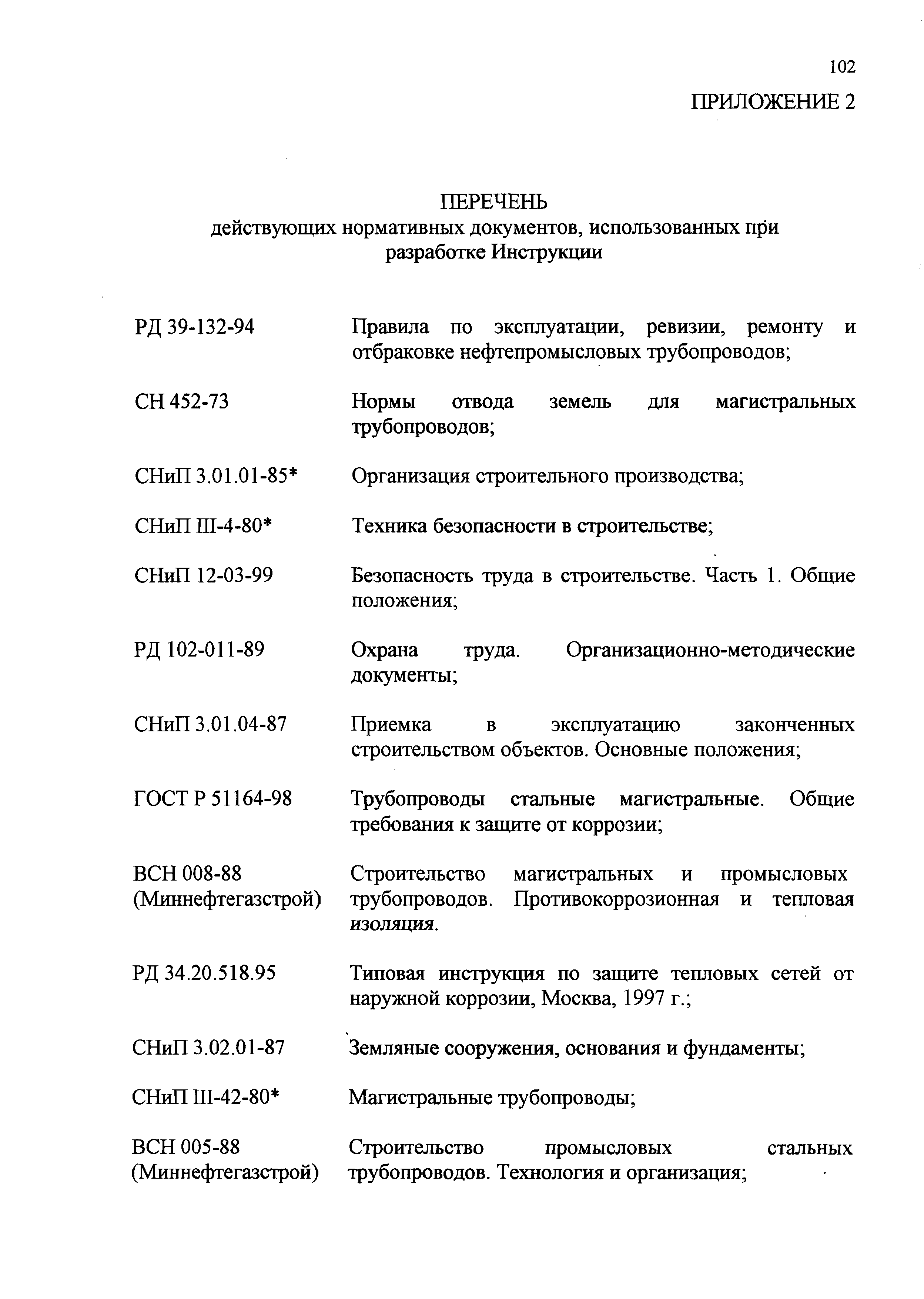 102

ПРИЛОЖЕНИЕ 2

ПЕРЕЧЕНЬ
действующих нормативных документов, использованных при разработке Инструкции

| | |
|---|---|
| РД 39-132-94 | Правила по эксплуатации, ревизии, ремонту и отбраковке нефтепромысловых трубопроводов; |
| СН 452-73 | Нормы отвода земель для магистральных трубопроводов; |
| СНиП 3.01.01-85* | Организация строительного производства; |
| СНиП III-4-80* | Техника безопасности в строительстве; |
| СНиП 12-03-99 | Безопасность труда в строительстве. Часть 1. Общие положения; |
| РД 102-011-89 | Охрана труда. Организационно-методические документы; |
| СНиП 3.01.04-87 | Приемка в эксплуатацию законченных строительством объектов. Основные положения; |
| ГОСТ Р 51164-98 | Трубопроводы стальные магистральные. Общие требования к защите от коррозии; |
| ВСН 008-88 (Миннефтегазстрой) | Строительство магистральных и промысловых трубопроводов. Противокоррозионная и тепловая изоляция. |
| РД 34.20.518.95 | Типовая инструкция по защите тепловых сетей от наружной коррозии, Москва, 1997 г.; |
| СНиП 3.02.01-87 | Земляные сооружения, основания и фундаменты; |
| СНиП III-42-80* | Магистральные трубопроводы; |
| ВСН 005-88 (Миннефтегазстрой) | Строительство промысловых стальных трубопроводов. Технология и организация; |